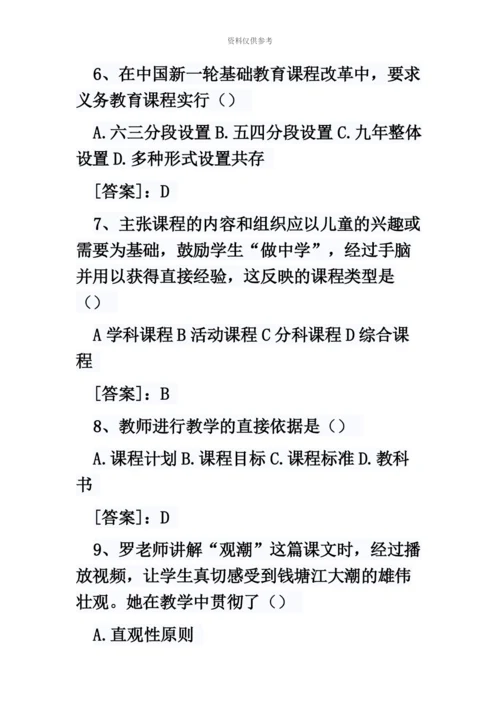 资料仅供参考

6、在中国新一轮基础教育课程改革中，要求义务教育课程实行（）

A.六三分段设置 B.五四分段设置 C.九年整体设置 D.多种形式设置共存

[答案]：D

7、主张课程的内容和组织应以儿童的兴趣或需要为基础，鼓励学生“做中学”，经过手脑并用以获得直接经验，这反映的课程类型是（）

A 学科课程 B 活动课程 C 分科课程 D 综合课程

[答案]：B

8、教师进行教学的直接依据是（）

A.课程计划 B.课程目标 C.课程标准 D.教科书

[答案]：D

9、罗老师讲解“观潮”这篇课文时，经过播放视频，让学生真切感受到钱塘江大潮的雄伟壮观。她在教学中贯彻了（）

A.直观性原则